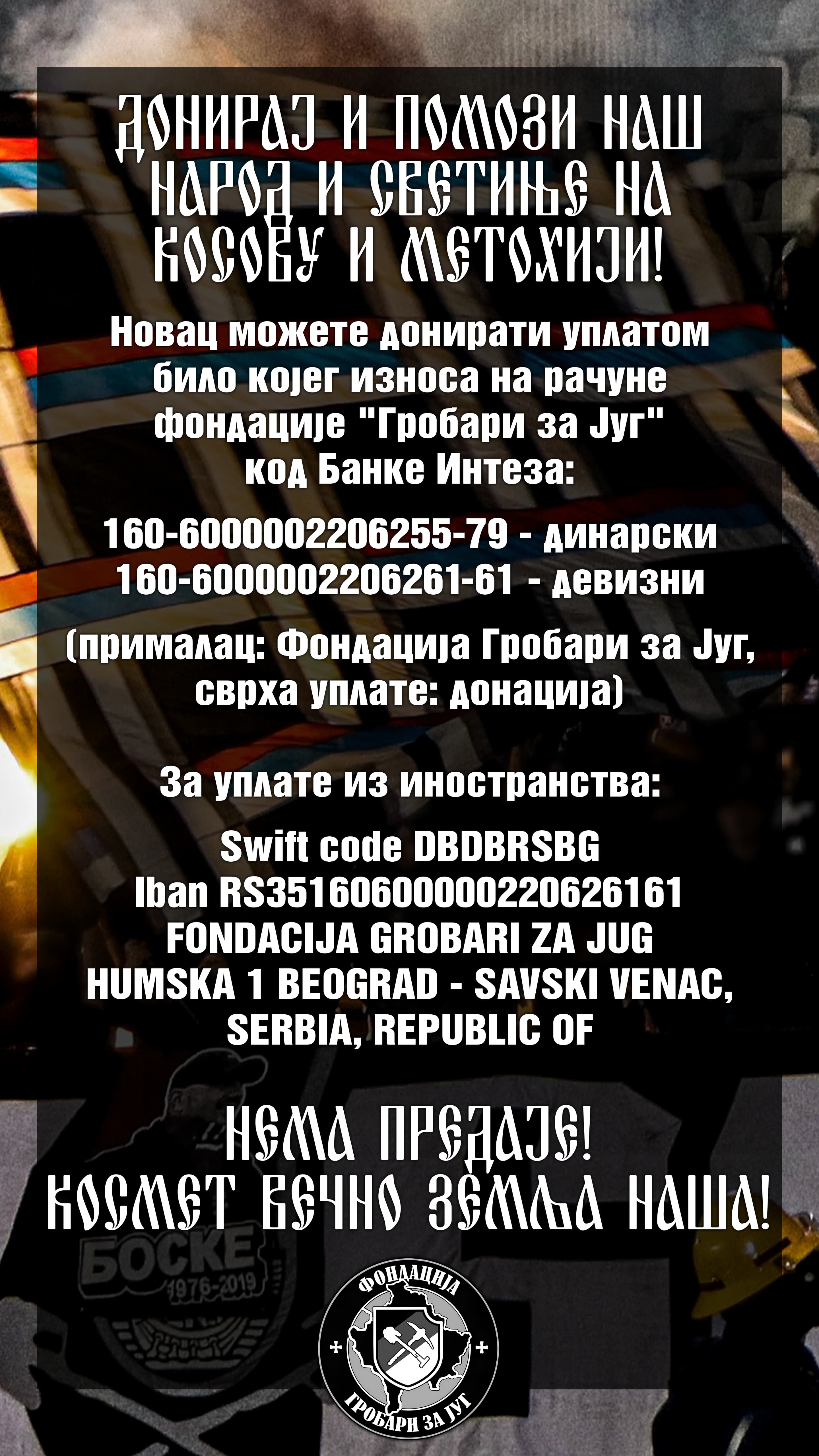 ДОНИРАЈ И ПОМОЗИ НАШ НАРОД И СВЕТИЊЕ НА КОСОВУ И МЕТОХИЈИ!

Новац можете донирати уплатом било којег износа на рачуне фондације "Гробари за Југ" код Банке Интеза:

160-6000002206255-79 - динарски
160-6000002206261-61 - девизни

(прималац: Фондација Гробари за Југ, сврха уплате: донација)

За уплате из иностранства:

Swift code DBDBRSBG
Iban RS35160600000220626161
FONDACIJA GROBARI ZA JUG
HUMSKA 1 BEOGRAD - SAVSKI VENAC, SERBIA, REPUBLIC OF

НЕМА ПРЕДАЈЕ!
КОСМЕТ ВЕЧНО ЗЕМЉА НАША!

БОСКЕ
1976-2019

ФОНДАЦИЈА
ГРОБАРИ ЗА ЈУГ